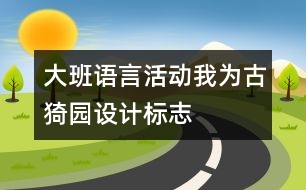 大班语言活动我为古猗园设计标志